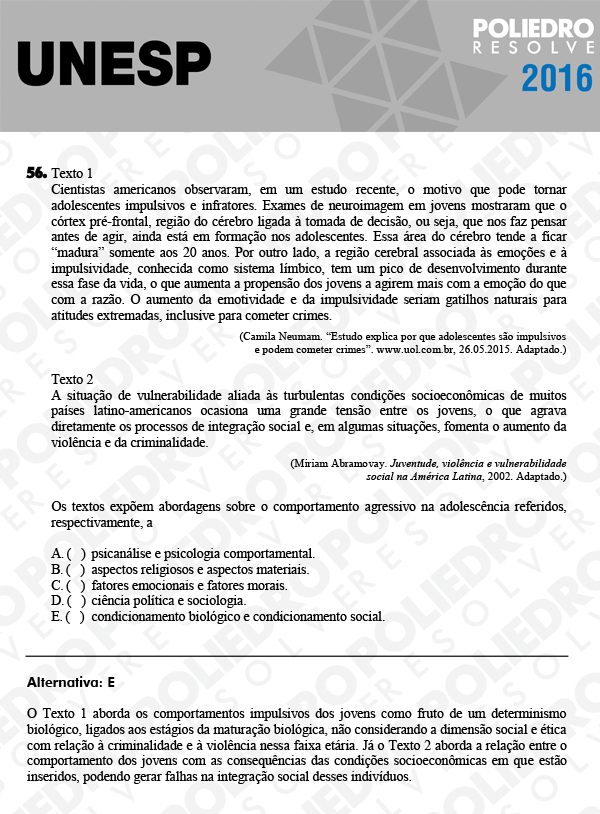 UNESP

POLIEDRO
RESOLVE
2016

56. Texto 1
Cientistas americanos observaram, em um estudo recente, o motivo que pode tornar adolescentes impulsivos e infratores. Exames de neuroimagem em jovens mostraram que o córtex pré-frontal, região do cérebro ligada à tomada de decisão, ou seja, que nos faz pensar antes de agir, ainda está em formação nos adolescentes. Essa área do cérebro tende a ficar "madura" somente aos 20 anos. Por outro lado, a região cerebral associada às emoções e à impulsividade, conhecida como sistema límbico, tem um pico de desenvolvimento durante essa fase da vida, o que aumenta a propensão dos jovens a agirem mais com a emoção do que com a razão. O aumento da emotividade e da impulsividade seriam gatilhos naturais para atitudes extremadas, inclusive para cometer crimes.

(Camila Neumam. "Estudo explica por que adolescentes são impulsivos e podem cometer crimes". www.uol.com.br, 26.05.2015. Adaptado.)

Texto 2
A situação de vulnerabilidade aliada às turbulentas condições socioeconômicas de muitos países latino-americanos ocasiona uma grande tensão entre os jovens, o que agrava diretamente os processos de integração social e, em algumas situações, fomenta o aumento da violência e da criminalidade.

(Miriam Abramovay. Juventude, violência e vulnerabilidade social na América Latina, 2002. Adaptado.)

Os textos expõem abordagens sobre o comportamento agressivo na adolescência referidos, respectivamente, a

A. ( ) psicanálise e psicologia comportamental.
B. ( ) aspectos religiosos e aspectos materiais.
C. ( ) fatores emocionais e fatores morais.
D. ( ) ciência política e sociologia.
E. ( ) condicionamento biológico e condicionamento social.

Alternativa: E

O Texto 1 aborda os comportamentos impulsivos dos jovens como fruto de um determinismo biológico, ligados aos estágios da maturação biológica, não considerando a dimensão social e ética com relação à criminalidade e à violência nessa faixa etária. Já o Texto 2 aborda a relação entre o comportamento dos jovens com as consequências das condições socioeconômicas em que estão inseridos, podendo gerar falhas na integração social desses indivíduos.